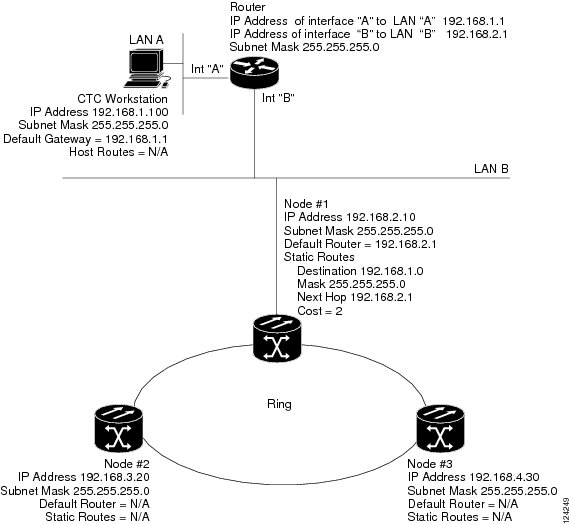 Router
IP Address of interface "A" to LAN "A" 192.168.1.1
IP Address of interface "B" to LAN "B" 192.168.2.1
Subnet Mask 255.255.255.0

LAN A

Int "A"

Int "B"

CTC Workstation
IP Address 192.168.1.100
Subnet Mask 255.255.255.0
Default Gateway = 192.168.1.1
Host Routes = N/A

LAN B

Node #1
IP Address 192.168.2.10
Subnet Mask 255.255.255.0
Default Router = 192.168.2.1
Static Routes
Destination 192.168.1.0
Mask 255.255.255.0
Next Hop 192.168.2.1
Cost = 2

Ring

Node #2
IP Address 192.168.3.20
Subnet Mask 255.255.255.0
Default Router = N/A
Static Routes = N/A

Node #3
IP Address 192.168.4.30
Subnet Mask 255.255.255.0
Default Router = N/A
Static Routes = N/A

124249